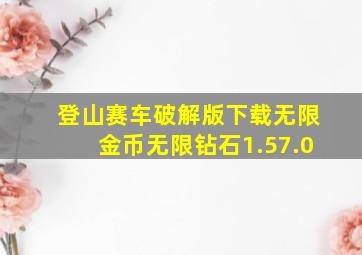 登山赛车破解版下载无限金币无限钻石1.57.0